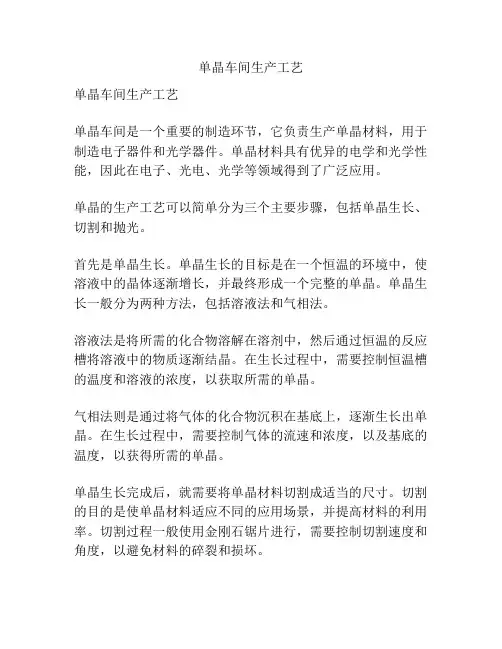 单晶车间生产工艺

单晶车间生产工艺

单晶车间是一个重要的制造环节，它负责生产单晶材料，用于制造电子器件和光学器件。单晶材料具有优异的电学和光学性能，因此在电子、光电、光学等领域得到了广泛应用。

单晶的生产工艺可以简单分为三个主要步骤，包括单晶生长、切割和抛光。

首先是单晶生长。单晶生长的目标是在一个恒温的环境中，使溶液中的晶体逐渐增长，并最终形成一个完整的单晶。单晶生长一般分为两种方法，包括溶液法和气相法。

溶液法是将所需的化合物溶解在溶剂中，然后通过恒温的反应槽将溶液中的物质逐渐结晶。在生长过程中，需要控制恒温槽的温度和溶液的浓度，以获取所需的单晶。

气相法则是通过将气体的化合物沉积在基底上，逐渐生长出单晶。在生长过程中，需要控制气体的流速和浓度，以及基底的温度，以获得所需的单晶。

单晶生长完成后，就需要将单晶材料切割成适当的尺寸。切割的目的是使单晶材料适应不同的应用场景，并提高材料的利用率。切割过程一般使用金刚石锯片进行，需要控制切割速度和角度，以避免材料的碎裂和损坏。